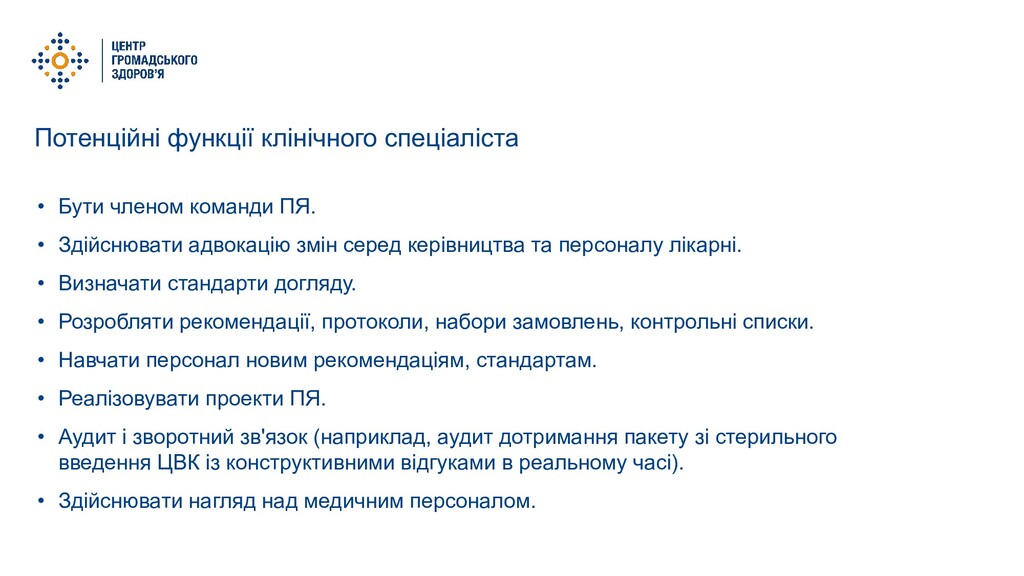 ЦЕНТР
ГРОМАДСЬКОГО
ЗДОРОВ'Я

Потенційні функції клінічного спеціаліста

• Бути членом команди ПЯ.
• Здійснювати адвокацію змін серед керівництва та персоналу лікарні.
• Визначати стандарти догляду.
• Розробляти рекомендації, протоколи, набори замовлень, контрольні списки.
• Навчати персонал новим рекомендаціям, стандартам.
• Реалізовувати проекти ПЯ.
• Аудит і зворотний зв'язок (наприклад, аудит дотримання пакету зі стерильного введення ЦВК із конструктивними відгуками в реальному часі).
• Здійснювати нагляд над медичним персоналом.